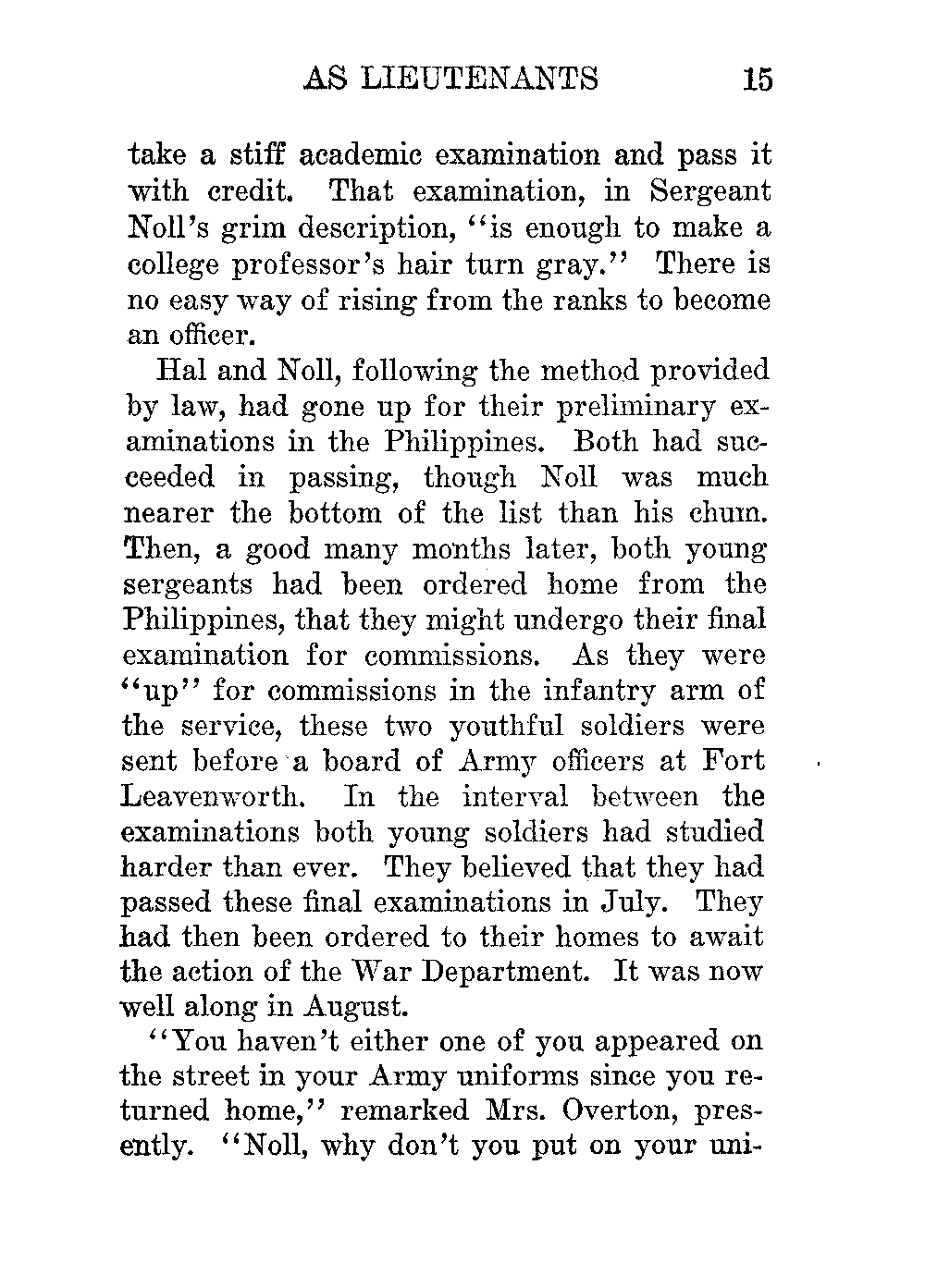 AS LIEUTENANTS 15

take a stiff academic examination and pass it with credit. That examination, in Sergeant Noll's grim description, "is enough to make a college professor's hair turn gray." There is no easy way of rising from the ranks to become an officer.

Hal and Noll, following the method provided by law, had gone up for their preliminary examinations in the Philippines. Both had succeeded in passing, though Noll was much nearer the bottom of the list than his chum. Then, a good many months later, both young sergeants had been ordered home from the Philippines, that they might undergo their final examination for commissions. As they were "up" for commissions in the infantry arm of the service, these two youthful soldiers were sent before a board of Army officers at Fort Leavenworth. In the interval between the examinations both young soldiers had studied harder than ever. They believed that they had passed these final examinations in July. They had then been ordered to their homes to await the action of the War Department. It was now well along in August.

"You haven't either one of you appeared on the street in your Army uniforms since you returned home," remarked Mrs. Overton, presently. "Noll, why don't you put on your uni-